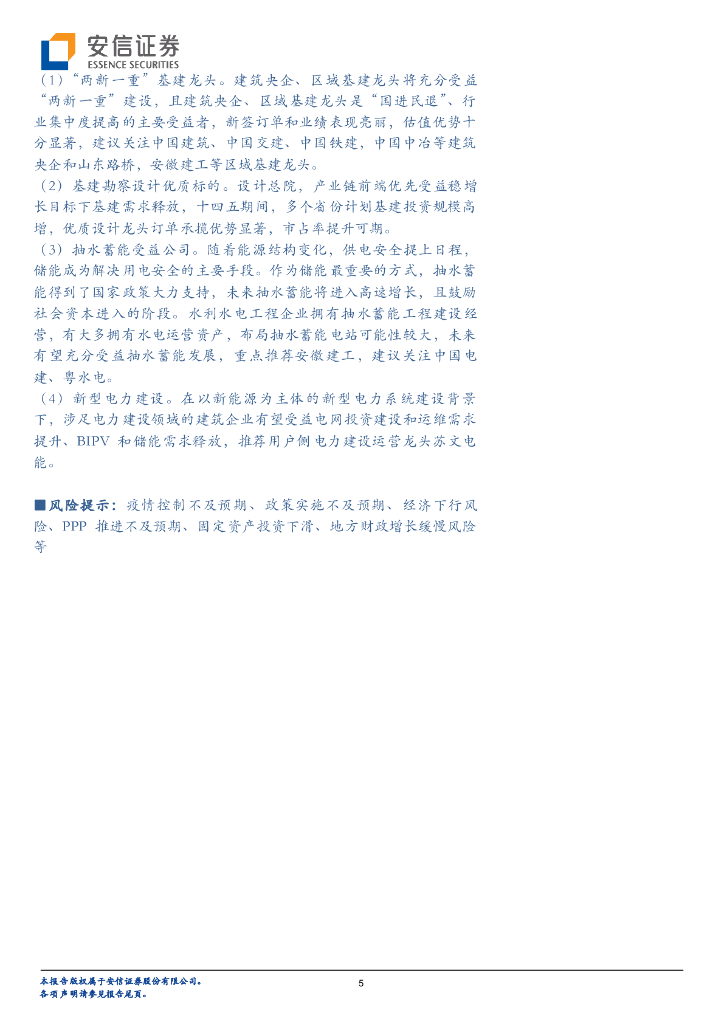 安信证券
ESSENCE SECURITIES

（1）“两新一重”基建龙头。建筑央企、区域基建龙头将充分受益“两新一重”建设，且建筑央企、区域基建龙头是“国进民退”、行业集中度提高的主要受益者，新签订单和业绩表现亮丽，估值优势十分显著，建议关注中国建筑、中国交建、中国铁建、中国中冶等建筑央企和山东路桥，安徽建工等区域基建龙头。

（2）基建勘察设计优质标的。设计总院，产业链前端优先受益稳增长目标下基建需求释放，十四五期间，多个省份计划基建投资规模高增，优质设计龙头订单承揽优势显著，市占率提升可期。

（3）抽水蓄能受益公司。随着能源结构变化，供电安全提上日程，储能成为解决用电安全的主要手段。作为储能最重要的方式，抽水蓄能得到了国家政策大力支持，未来抽水蓄能将进入高速增长，且鼓励社会资本进入的阶段。水利水电工程企业拥有抽水蓄能工程建设经营，有大多拥有水电运营资产，布局抽水蓄能电站可能性较大，未来有望充分受益抽水蓄能发展，重点推荐安徽建工，建议关注中国电建、粤水电。

（4）新型电力建设。在以新能源为主体的新型电力系统建设背景下，涉足电力建设领域的建筑企业有望受益电网投资建设和运维需求提升、BIPV 和储能需求释放，推荐用户侧电力建设运营龙头苏文电能。

■风险提示：疫情控制不及预期、政策实施不及预期、经济下行风险、PPP 推进不及预期、固定资产投资下滑、地方财政增长缓慢风险等

本报告版权属于安信证券股份有限公司。
各项声明请参见报告尾页。

5